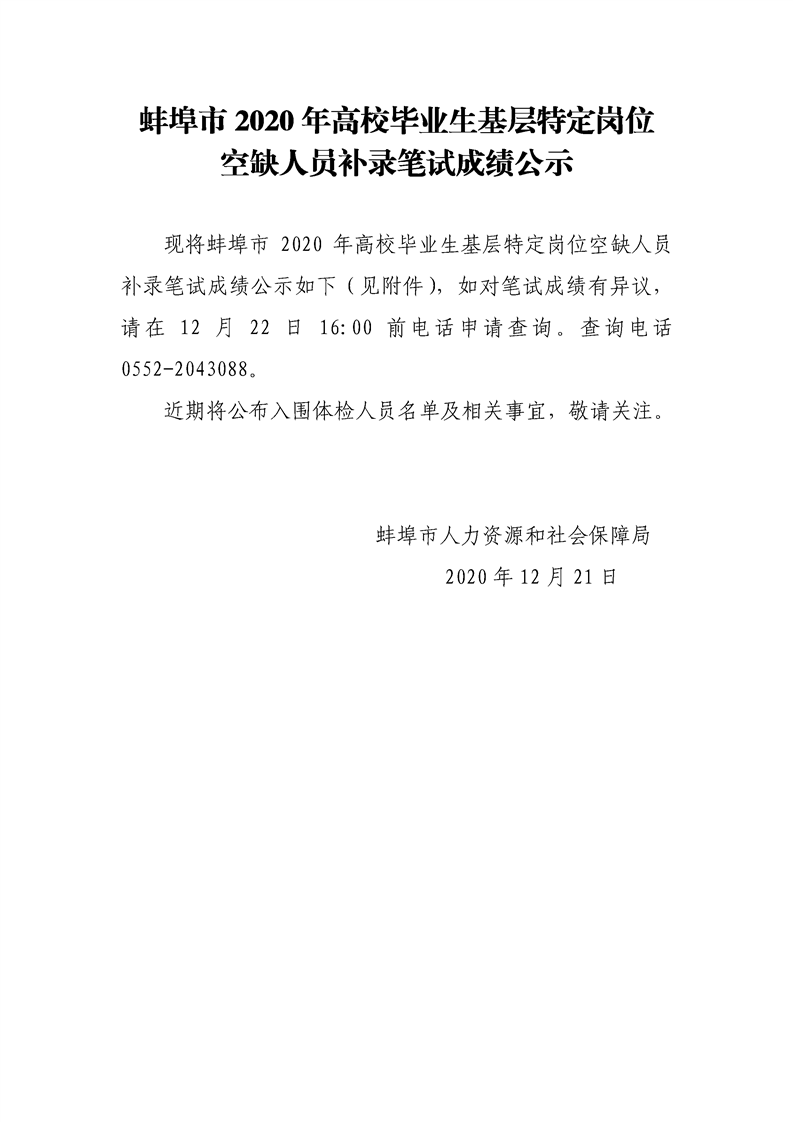 蚌埠市 2020 年高校毕业生基层特定岗位空缺人员补录笔试成绩公示

现将蚌埠市 2020 年高校毕业生基层特定岗位空缺人员补录笔试成绩公示如下（见附件），如对笔试成绩有异议，请在 12 月 22 日 16:00 前电话申请查询。查询电话 0552-2043088。

近期将公布入围体检人员名单及相关事宜，敬请关注。

蚌埠市人力资源和社会保障局
2020 年 12 月 21 日